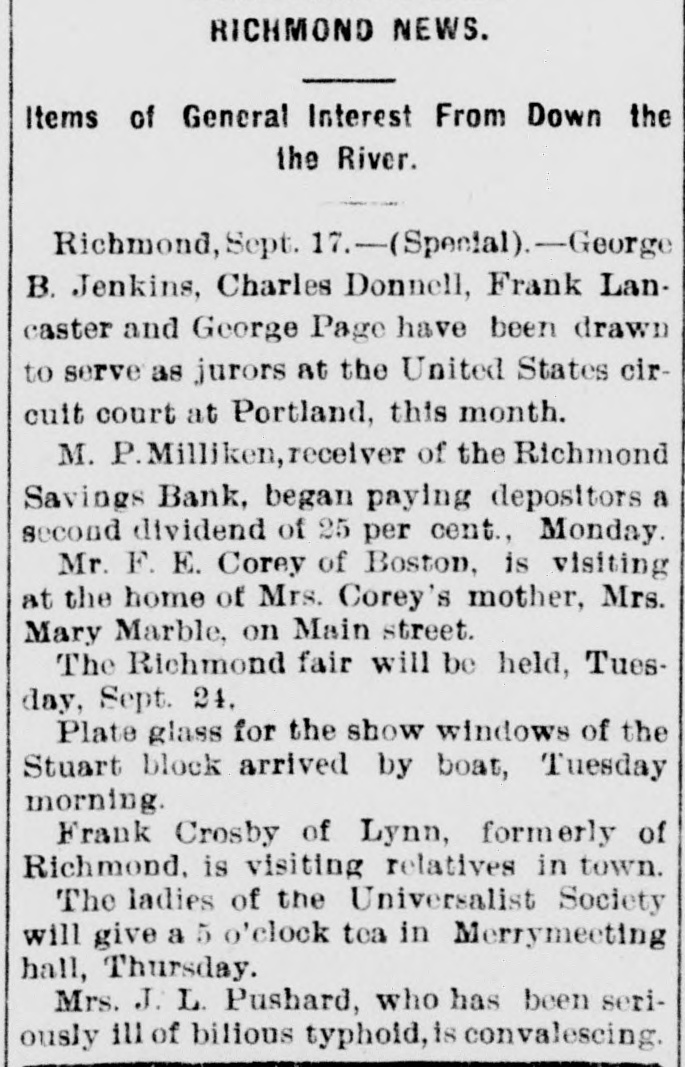 RICHMOND NEWS.

Items of General Interest From Down the the River.

Richmond, Sept. 17.—(Special).—George B. Jenkins, Charles Donnell, Frank Lancaster and George Page have been drawn to serve as jurors at the United States circuit court at Portland, this month.

M. P. Milliken, receiver of the Richmond Savings Bank, began paying depositors a second dividend of 25 per cent., Monday.

Mr. F. E. Corey of Boston, is visiting at the home of Mrs. Corey's mother, Mrs. Mary Marble, on Main street.

The Richmond fair will be held, Tuesday, Sept. 24.

Plate glass for the show windows of the Stuart block arrived by boat, Tuesday morning.

Frank Crosby of Lynn, formerly of Richmond, is visiting relatives in town.

The ladies of the Universalist Society will give a 5 o'clock tea in Merrymeeting hall, Thursday.

Mrs. J. L. Pushard, who has been seriously ill of bilious typhoid, is convalescing.